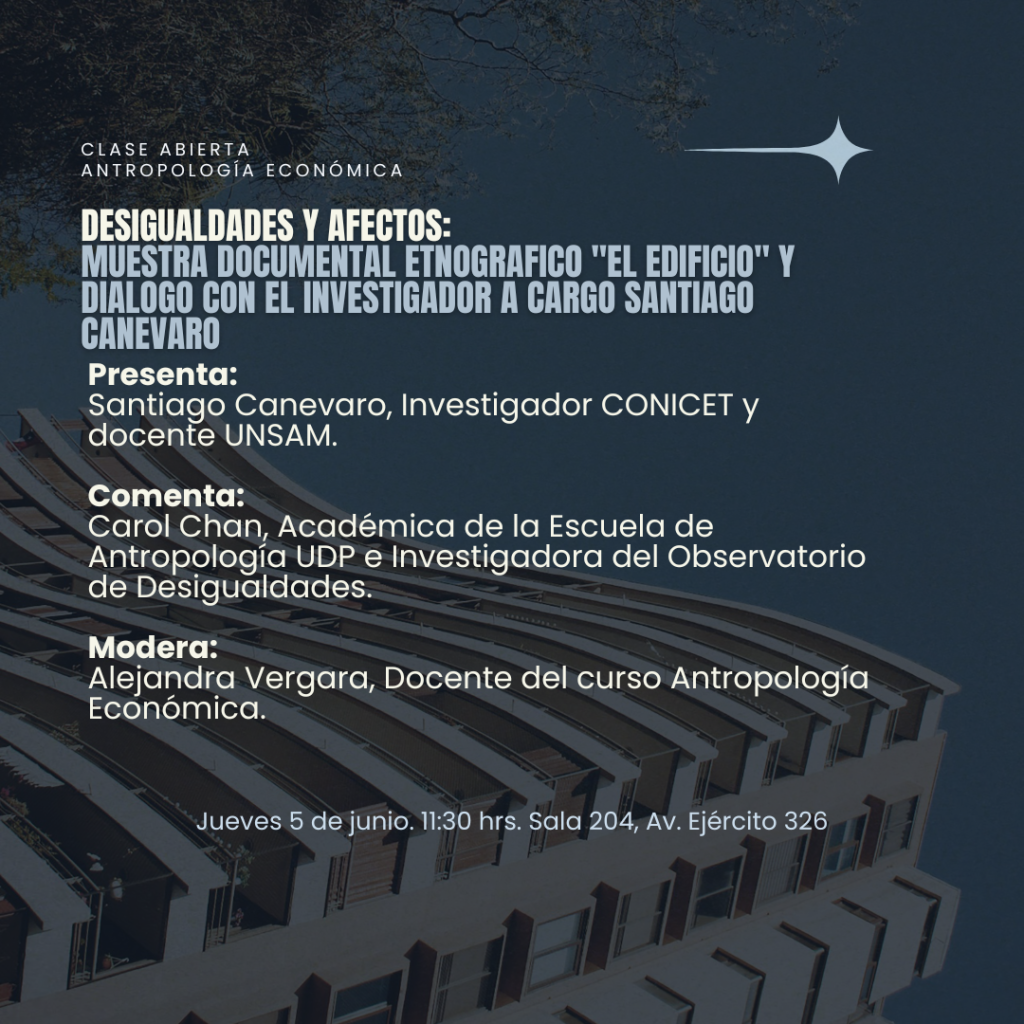 CLASE ABIERTA
ANTROPOLOGÍA ECONÓMICA

DESIGUALDADES Y AFECTOS:
MUESTRA DOCUMENTAL ETNOGRAFICO "EL EDIFICIO" Y DIALOGO CON EL INVESTIGADOR A CARGO SANTIAGO CANEVARO

Presenta:
Santiago Canevaro, Investigador CONICET y docente UNSAM.

Comenta:
Carol Chan, Académica de la Escuela de Antropología UDP e Investigadora del Observatorio de Desigualdades.

Modera:
Alejandra Vergara, Docente del curso Antropología Económica.

Jueves 5 de junio. 11:30 hrs. Sala 204, Av. Ejército 326